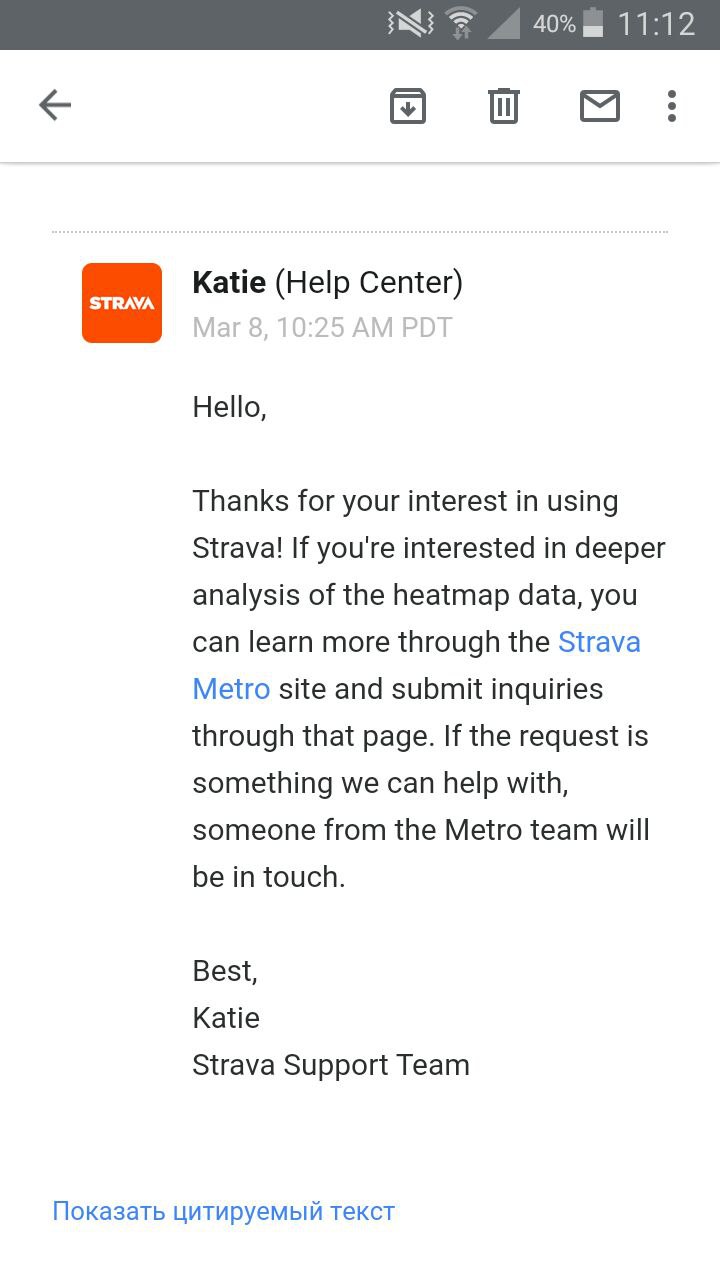 40% 11:12

STRAVA

Katie (Help Center)
Mar 8, 10:25 AM PDT

Hello,

Thanks for your interest in using Strava! If you're interested in deeper analysis of the heatmap data, you can learn more through the Strava Metro site and submit inquiries through that page. If the request is something we can help with, someone from the Metro team will be in touch.

Best,
Katie
Strava Support Team

Показать цитируемый текст